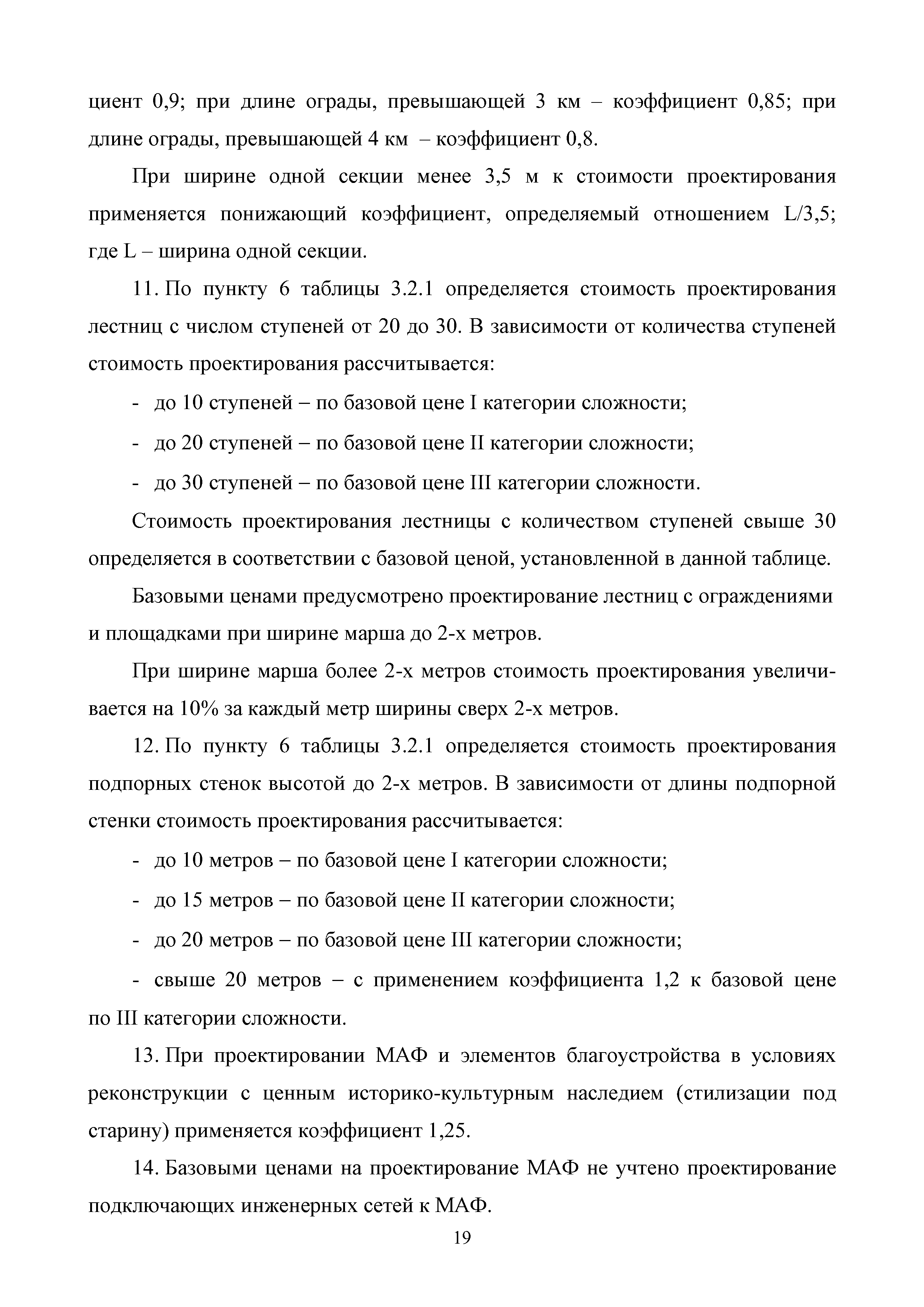 циент 0,9; при длине ограды, превышающей 3 км – коэффициент 0,85; при длине ограды, превышающей 4 км – коэффициент 0,8.

При ширине одной секции менее 3,5 м к стоимости проектирования применяется понижающий коэффициент, определяемый отношением L/3,5; где L – ширина одной секции.

11. По пункту 6 таблицы 3.2.1 определяется стоимость проектирования лестниц с числом ступеней от 20 до 30. В зависимости от количества ступеней стоимость проектирования рассчитывается:

- до 10 ступеней – по базовой цене I категории сложности;

- до 20 ступеней – по базовой цене II категории сложности;

- до 30 ступеней – по базовой цене III категории сложности.

Стоимость проектирования лестницы с количеством ступеней свыше 30 определяется в соответствии с базовой ценой, установленной в данной таблице.

Базовыми ценами предусмотрено проектирование лестниц с ограждениями и площадками при ширине марша до 2-х метров.

При ширине марша более 2-х метров стоимость проектирования увеличивается на 10% за каждый метр ширины сверх 2-х метров.

12. По пункту 6 таблицы 3.2.1 определяется стоимость проектирования подпорных стенок высотой до 2-х метров. В зависимости от длины подпорной стенки стоимость проектирования рассчитывается:

- до 10 метров – по базовой цене I категории сложности;

- до 15 метров – по базовой цене II категории сложности;

- до 20 метров – по базовой цене III категории сложности;

- свыше 20 метров – с применением коэффициента 1,2 к базовой цене по III категории сложности.

13. При проектировании МАФ и элементов благоустройства в условиях реконструкции с ценным историко-культурным наследием (стилизации под старину) применяется коэффициент 1,25.

14. Базовыми ценами на проектирование МАФ не учтено проектирование подключающих инженерных сетей к МАФ.

19